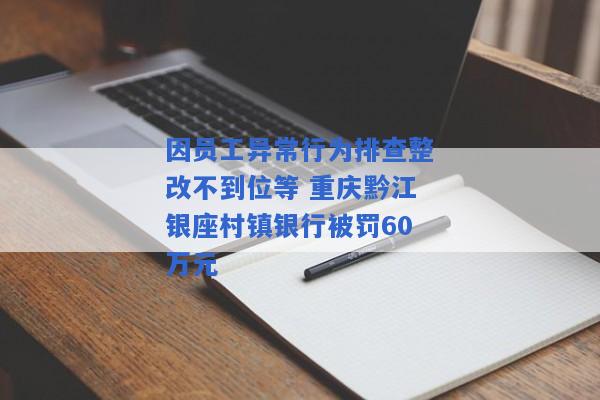 因员工异常行为排查整改不到位等 重庆黔江银座村镇银行被罚60万元